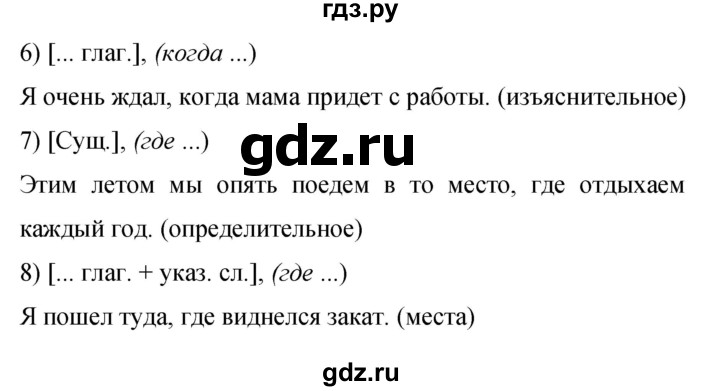 гдз.ру

6) [... глаг.], (когда ...)

Я очень ждал, когда мама придет с работы. (изъяснительное)

7) [Сущ.], (где ...)

gdz.ru

Этим летом мы опять поедем в то место, где отдыхаем каждый год. (определительное)

8) [... глаг. + указ. сл.], (где ...)

Я пошел туда, где виднелся закат. (места)

gdz.ru